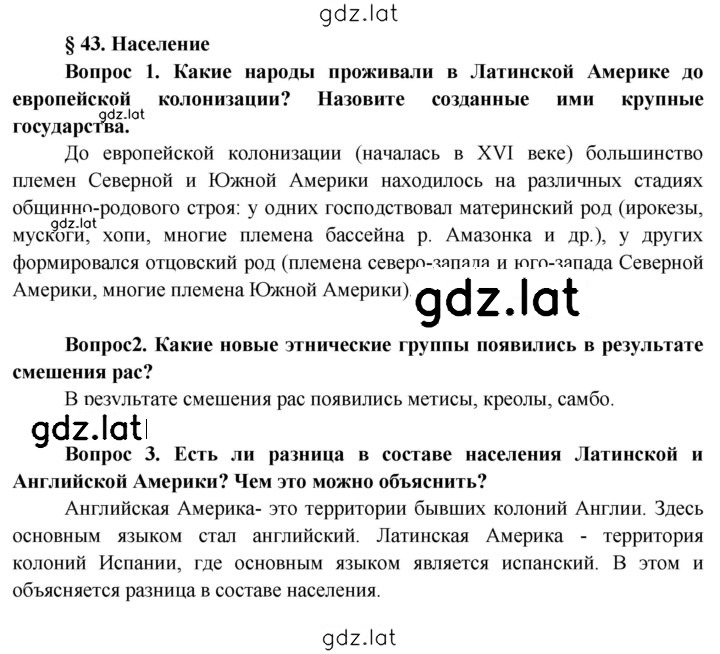 gdz.lat

§ 43. Население

Вопрос 1. Какие народы проживали в Латинской Америке до европейской колонизации? Назовите созданные ими крупные государства.

gdz.lat

До европейской колонизации (началась в XVI веке) большинство племен Северной и Южной Америки находилось на различных стадиях общинно-родового строя: у одних господствовал материнский род (ирокезы, мускоги, хопи, многие племена бассейна р. Амазонка и др.), у других формировался отцовский род (племена северо-запада и юго-запада Северной Америки, многие племена Южной Америки).

gdz.lat

gdz.lat

Вопрос2. Какие новые этнические группы появились в результате смешения рас?

В результате смешения рас появились метисы, креолы, самбо.

gdz.lat

Вопрос 3. Есть ли разница в составе населения Латинской и Английской Америки? Чем это можно объяснить?

Английская Америка- это территории бывших колоний Англии. Здесь основным языком стал английский. Латинская Америка - территория колоний Испании, где основным языком является испанский. В этом и объясняется разница в составе населения.

gdz.lat